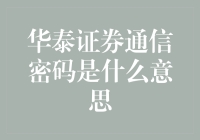 华泰证券通信密码是什么意思